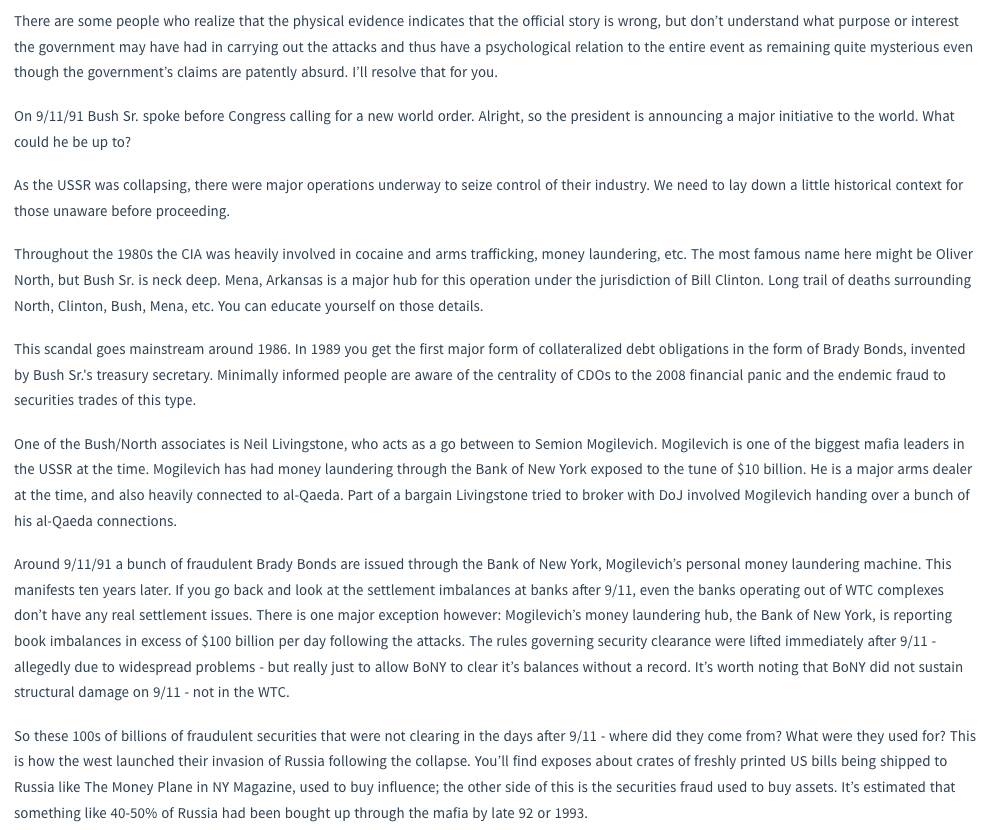 There are some people who realize that the physical evidence indicates that the official story is wrong, but don't understand what purpose or interest the government may have had in carrying out the attacks and thus have a psychological relation to the entire event as remaining quite mysterious even though the government's claims are patently absurd. I'll resolve that for you.

On 9/11/91 Bush Sr. spoke before Congress calling for a new world order. Alright, so the president is announcing a major initiative to the world. What could he be up to?

As the USSR was collapsing, there were major operations underway to seize control of their industry. We need to lay down a little historical context for those unaware before proceeding.

Throughout the 1980s the CIA was heavily involved in cocaine and arms trafficking, money laundering, etc. The most famous name here might be Oliver North, but Bush Sr. is neck deep. Mena, Arkansas is a major hub for this operation under the jurisdiction of Bill Clinton. Long trail of deaths surrounding North, Clinton, Bush, Mena, etc. You can educate yourself on those details.

This scandal goes mainstream around 1986. In 1989 you get the first major form of collateralized debt obligations in the form of Brady Bonds, invented by Bush Sr.'s treasury secretary. Minimally informed people are aware of the centrality of CDOs to the 2008 financial panic and the endemic fraud to securities trades of this type.

One of the Bush/North associates is Neil Livingstone, who acts as a go between to Semion Mogilevich. Mogilevich is one of the biggest mafia leaders in the USSR at the time. Mogilevich has had money laundering through the Bank of New York exposed to the tune of $10 billion. He is a major arms dealer at the time, and also heavily connected to al-Qaeda. Part of a bargain Livingstone tried to broker with DoJ involved Mogilevich handing over a bunch of his al-Qaeda connections.

Around 9/11/91 a bunch of fraudulent Brady Bonds are issued through the Bank of New York, Mogilevich's personal money laundering machine. This manifests ten years later. If you go back and look at the settlement imbalances at banks after 9/11, even the banks operating out of WTC complexes don't have any real settlement issues. There is one major exception however: Mogilevich's money laundering hub, the Bank of New York, is reporting book imbalances in excess of $100 billion per day following the attacks. The rules governing security clearance were lifted immediately after 9/11 - allegedly due to widespread problems - but really just to allow BoNY to clear it's balances without a record. It's worth noting that BoNY did not sustain structural damage on 9/11 - not in the WTC.

So these 100s of billions of fraudulent securities that were not clearing in the days after 9/11 - where did they come from? What were they used for? This is how the west launched their invasion of Russia following the collapse. You'll find exposes about crates of freshly printed US bills being shipped to Russia like The Money Plane in NY Magazine, used to buy influence; the other side of this is the securities fraud used to buy assets. It's estimated that something like 40-50% of Russia had been bought up through the mafia by late 92 or 1993.